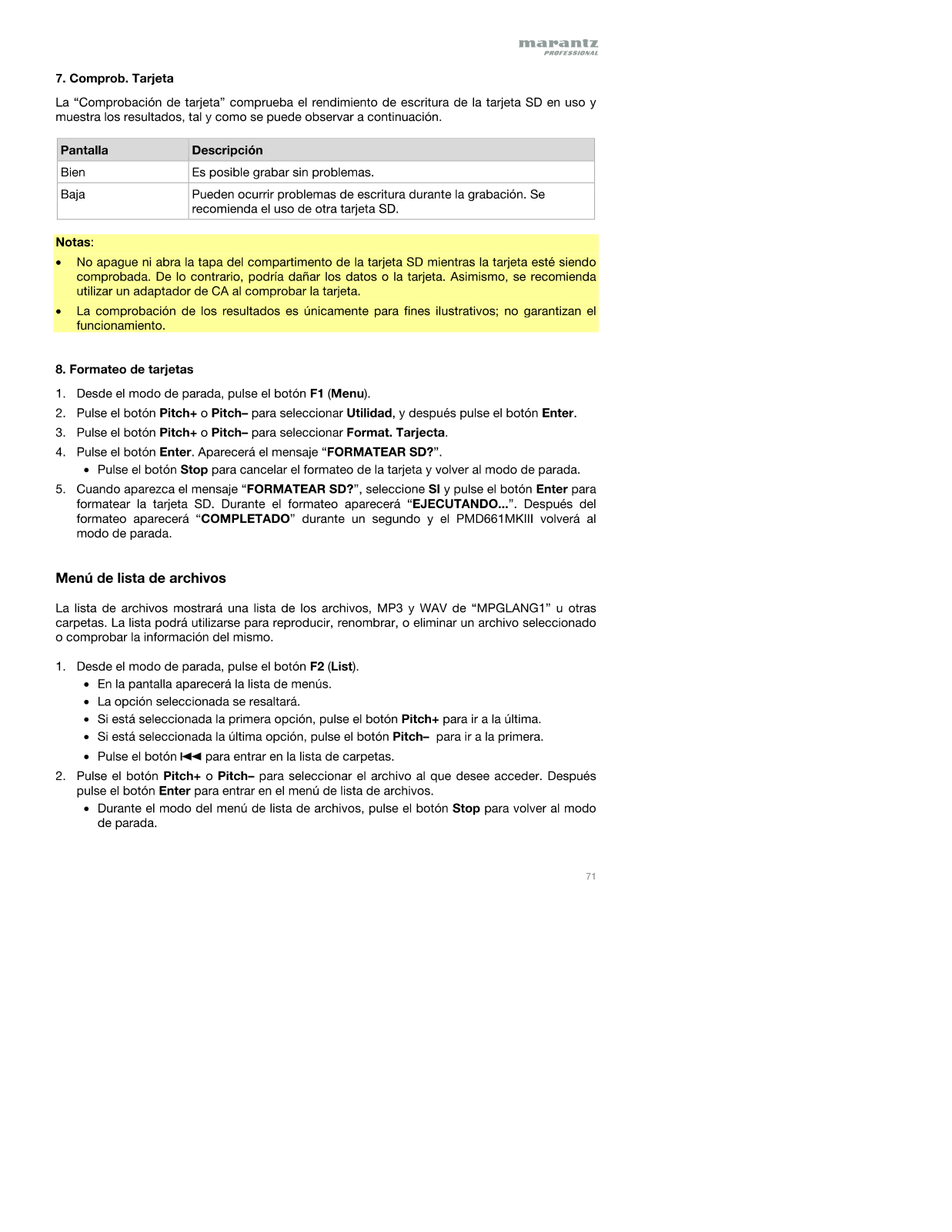 marantz
PROFESSIONAL

7. Comprob. Tarjeta

La “Comprobación de tarjeta” comprueba el rendimiento de escritura de la tarjeta SD en uso y muestra los resultados, tal y como se puede observar a continuación.

| Pantalla | Descripción |
|---|---|
| Bien | Es posible grabar sin problemas. |
| Baja | Pueden ocurrir problemas de escritura durante la grabación. Se recomienda el uso de otra tarjeta SD. |

Notas:
• No apague ni abra la tapa del compartimento de la tarjeta SD mientras la tarjeta esté siendo comprobada. De lo contrario, podría dañar los datos o la tarjeta. Asimismo, se recomienda utilizar un adaptador de CA al comprobar la tarjeta.
• La comprobación de los resultados es únicamente para fines ilustrativos; no garantizan el funcionamiento.

8. Formateo de tarjetas

1. Desde el modo de parada, pulse el botón F1 (Menu).
2. Pulse el botón Pitch+ o Pitch– para seleccionar Utilidad, y después pulse el botón Enter.
3. Pulse el botón Pitch+ o Pitch– para seleccionar Format. Tarjecta.
4. Pulse el botón Enter. Aparecerá el mensaje “FORMATEAR SD?”.
• Pulse el botón Stop para cancelar el formateo de la tarjeta y volver al modo de parada.
5. Cuando aparezca el mensaje “FORMATEAR SD?”, seleccione SI y pulse el botón Enter para formatear la tarjeta SD. Durante el formateo aparecerá “EJECUTANDO...”. Después del formateo aparecerá “COMPLETADO” durante un segundo y el PMD661MKIII volverá al modo de parada.

Menú de lista de archivos

La lista de archivos mostrará una lista de los archivos, MP3 y WAV de “MPGLANG1” u otras carpetas. La lista podrá utilizarse para reproducir, renombrar, o eliminar un archivo seleccionado o comprobar la información del mismo.

1. Desde el modo de parada, pulse el botón F2 (List).
• En la pantalla aparecerá la lista de menús.
• La opción seleccionada se resaltará.
• Si está seleccionada la primera opción, pulse el botón Pitch+ para ir a la última.
• Si está seleccionada la última opción, pulse el botón Pitch– para ir a la primera.
• Pulse el botón ⏮ para entrar en la lista de carpetas.
2. Pulse el botón Pitch+ o Pitch– para seleccionar el archivo al que desee acceder. Después pulse el botón Enter para entrar en el menú de lista de archivos.
• Durante el modo del menú de lista de archivos, pulse el botón Stop para volver al modo de parada.

71